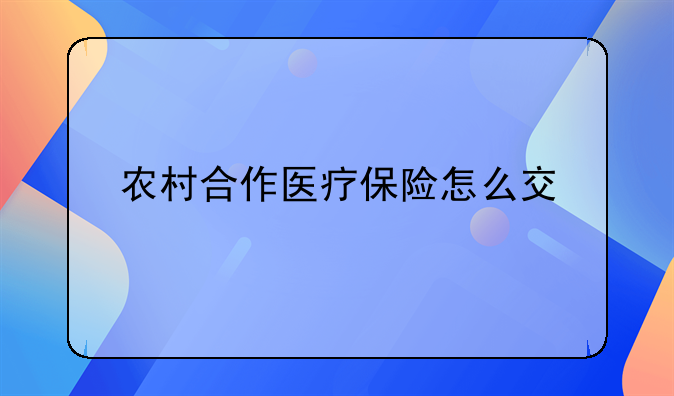 农村合作医疗保险怎么交